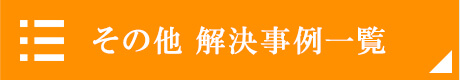 その他 解決事例一覧